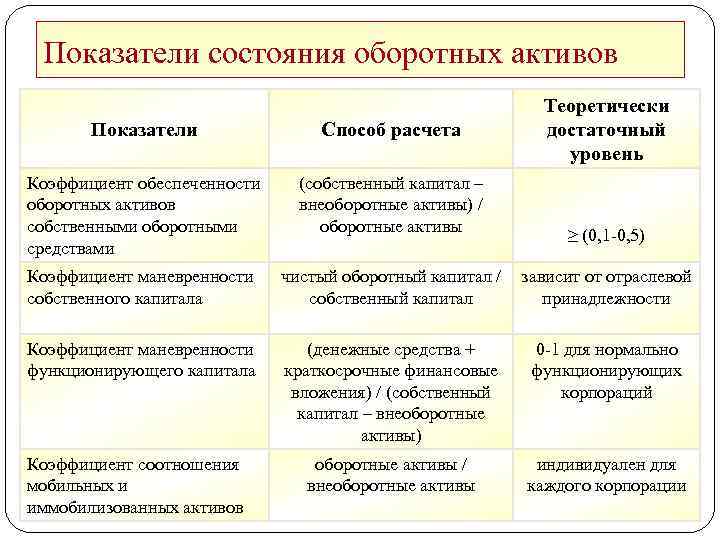 Показатели состояния оборотных активов

| Показатели | Способ расчета | Теоретически достаточный уровень |
|---|---|---|
| Коэффициент обеспеченности оборотных активов собственными оборотными средствами | (собственный капитал – внеоборотные активы) / оборотные активы | $\geq$ (0,1-0,5) |
| Коэффициент маневренности собственного капитала | чистый оборотный капитал / собственный капитал | зависит от отраслевой принадлежности |
| Коэффициент маневренности функционирующего капитала | (денежные средства + краткосрочные финансовые вложения) / (собственный капитал – внеоборотные активы) | 0-1 для нормально функционирующих корпораций |
| Коэффициент соотношения мобильных и иммобилизованных активов | оборотные активы / внеоборотные активы | индивидуален для каждого корпорации |